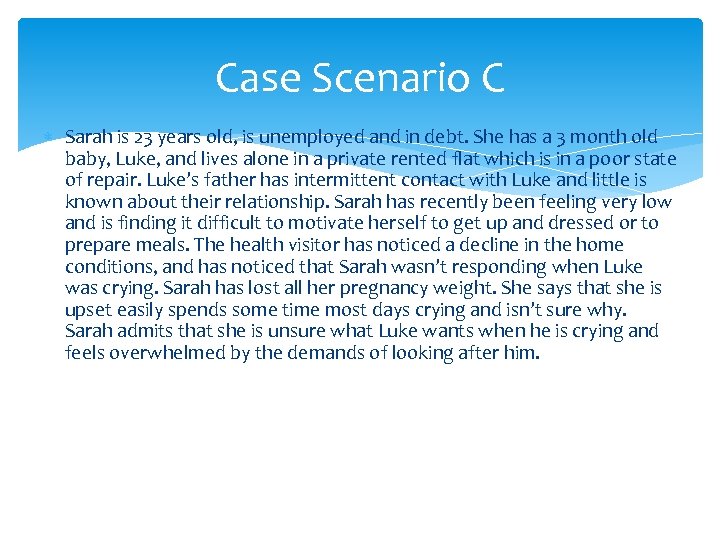 Case Scenario C

Sarah is 23 years old, is unemployed and in debt. She has a 3 month old baby, Luke, and lives alone in a private rented flat which is in a poor state of repair. Luke's father has intermittent contact with Luke and little is known about their relationship. Sarah has recently been feeling very low and is finding it difficult to motivate herself to get up and dressed or to prepare meals. The health visitor has noticed a decline in the home conditions, and has noticed that Sarah wasn't responding when Luke was crying. Sarah has lost all her pregnancy weight. She says that she is upset easily spends some time most days crying and isn't sure why. Sarah admits that she is unsure what Luke wants when he is crying and feels overwhelmed by the demands of looking after him.